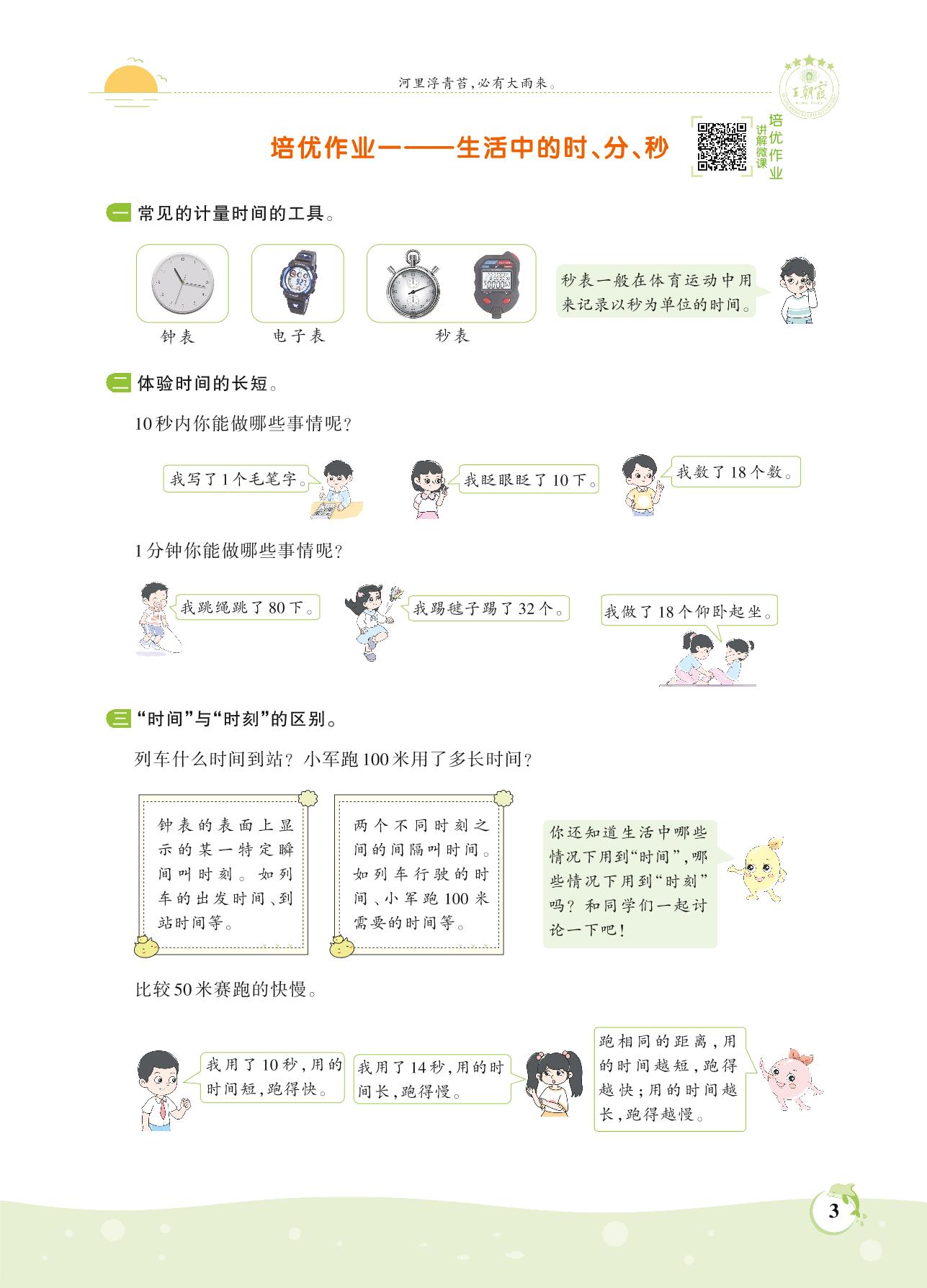 河里浮青苔，必有大雨来。

王朝霞

培优作业一——生活中的时、分、秒

讲解微课 培优作业

一 常见的计量时间的工具。

钟表　　电子表　　秒表

秒表一般在体育运动中用来记录以秒为单位的时间。

二 体验时间的长短。

10秒内你能做哪些事情呢？

我写了1个毛笔字。

我眨眼眨了10下。

我数了18个数。

1分钟你能做哪些事情呢？

我跳绳跳了80下。

我踢毽子踢了32个。

我做了18个仰卧起坐。

三 “时间”与“时刻”的区别。

列车什么时间到站？小军跑100米用了多长时间？

钟表的表面上显示的某一特定瞬间叫时刻。如列车的出发时间、到站时间等。

两个不同时刻之间的间隔叫时间。如列车行驶的时间、小军跑100米需要的时间等。

你还知道生活中哪些情况下用到“时间”，哪些情况下用到“时刻”吗？和同学们一起讨论一下吧！

比较50米赛跑的快慢。

我用了10秒，用的时间短，跑得快。

我用了14秒，用的时间长，跑得慢。

跑相同的距离，用的时间越短，跑得越快；用的时间越长，跑得越慢。

3